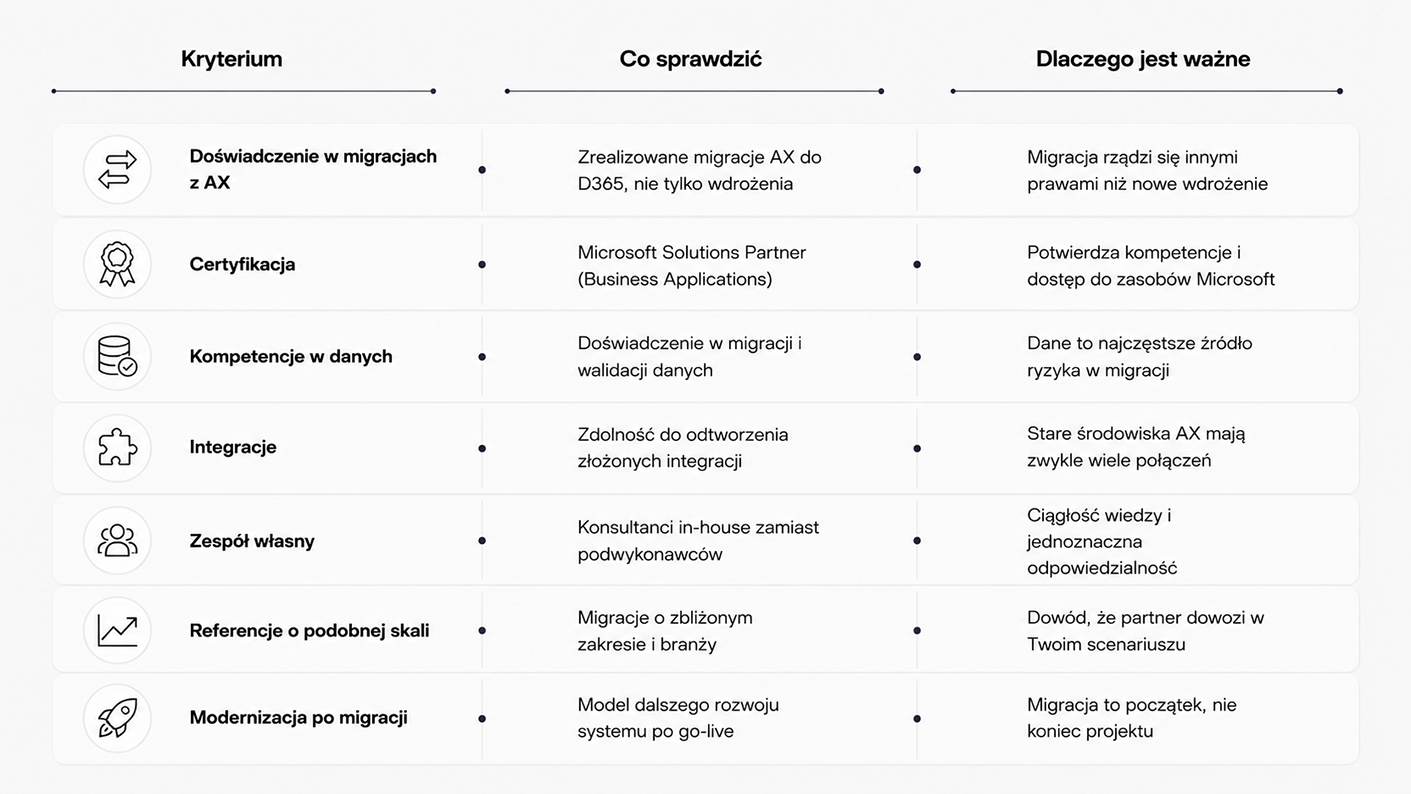 | Kryterium | Co sprawdzić | Dlaczego jest ważne |
|---|---|---|
| Doświadczenie w migracjach z AX | Zrealizowane migracje AX do D365, nie tylko wdrożenia | Migracja rządzi się innymi prawami niż nowe wdrożenie |
| Certyfikacja | Microsoft Solutions Partner (Business Applications) | Potwierdza kompetencje i dostęp do zasobów Microsoft |
| Kompetencje w danych | Doświadczenie w migracji i walidacji danych | Dane to najczęstsze źródło ryzyka w migracji |
| Integracje | Zdolność do odtworzenia złożonych integracji | Stare środowiska AX mają zwykle wiele połączeń |
| Zespół własny | Konsultanci in-house zamiast podwykonawców | Ciągłość wiedzy i jednoznaczna odpowiedzialność |
| Referencje o podobnej skali | Migracje o zbliżonym zakresie i branży | Dowód, że partner dowozi w Twoim scenariuszu |
| Modernizacja po migracji | Model dalszego rozwoju systemu po go-live | Migracja to początek, nie koniec projektu |